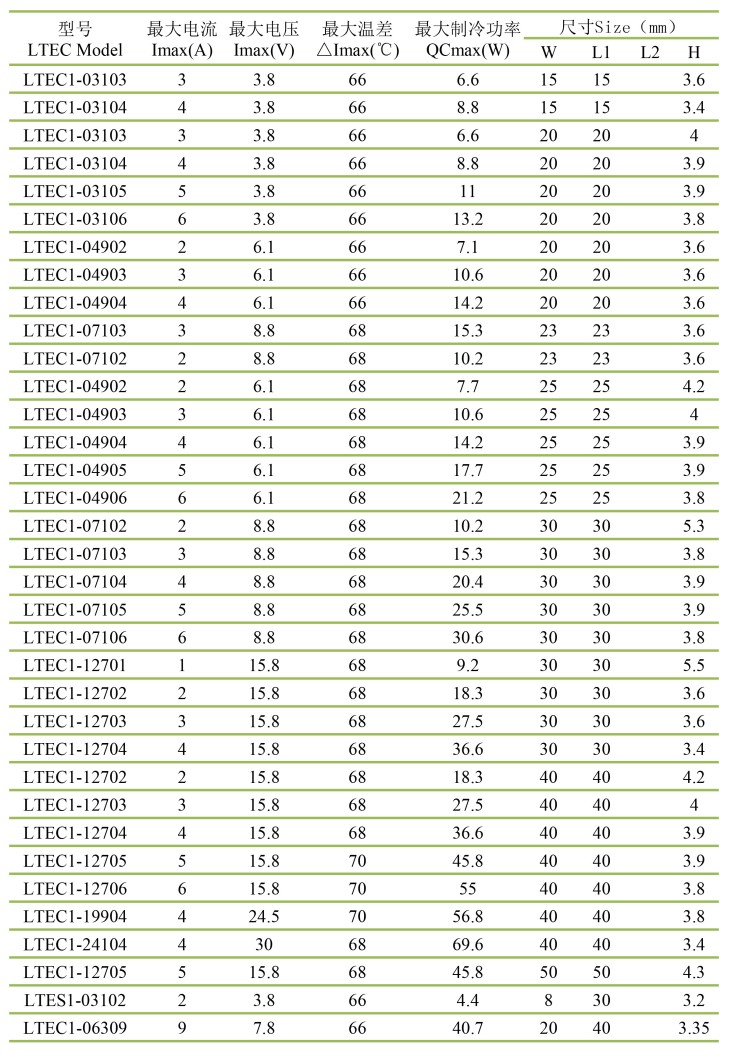 | 型号 LTEC Model | 最大电流 Imax(A) | 最大电压 Imax(V) | 最大温差 △Imax(℃) | 最大制冷功率 QCmax(W) | 尺寸Size（mm） W | L1 | L2 | H |
|---|---|---|---|---|---|---|---|---|
| LTEC1-03103 | 3 | 3.8 | 66 | 6.6 | 15 | 15 | | 3.6 |
| LTEC1-03104 | 4 | 3.8 | 66 | 8.8 | 15 | 15 | | 3.4 |
| LTEC1-03103 | 3 | 3.8 | 66 | 6.6 | 20 | 20 | | 4 |
| LTEC1-03104 | 4 | 3.8 | 66 | 8.8 | 20 | 20 | | 3.9 |
| LTEC1-03105 | 5 | 3.8 | 66 | 11 | 20 | 20 | | 3.9 |
| LTEC1-03106 | 6 | 3.8 | 66 | 13.2 | 20 | 20 | | 3.8 |
| LTEC1-04902 | 2 | 6.1 | 66 | 7.1 | 20 | 20 | | 3.6 |
| LTEC1-04903 | 3 | 6.1 | 66 | 10.6 | 20 | 20 | | 3.6 |
| LTEC1-04904 | 4 | 6.1 | 66 | 14.2 | 20 | 20 | | 3.6 |
| LTEC1-07103 | 3 | 8.8 | 68 | 15.3 | 23 | 23 | | 3.6 |
| LTEC1-07102 | 2 | 8.8 | 68 | 10.2 | 23 | 23 | | 3.6 |
| LTEC1-04902 | 2 | 6.1 | 68 | 7.7 | 25 | 25 | | 4.2 |
| LTEC1-04903 | 3 | 6.1 | 68 | 10.6 | 25 | 25 | | 4 |
| LTEC1-04904 | 4 | 6.1 | 68 | 14.2 | 25 | 25 | | 3.9 |
| LTEC1-04905 | 5 | 6.1 | 68 | 17.7 | 25 | 25 | | 3.9 |
| LTEC1-04906 | 6 | 6.1 | 68 | 21.2 | 25 | 25 | | 3.8 |
| LTEC1-07102 | 2 | 8.8 | 68 | 10.2 | 30 | 30 | | 5.3 |
| LTEC1-07103 | 3 | 8.8 | 68 | 15.3 | 30 | 30 | | 3.8 |
| LTEC1-07104 | 4 | 8.8 | 68 | 20.4 | 30 | 30 | | 3.9 |
| LTEC1-07105 | 5 | 8.8 | 68 | 25.5 | 30 | 30 | | 3.9 |
| LTEC1-07106 | 6 | 8.8 | 68 | 30.6 | 30 | 30 | | 3.8 |
| LTEC1-12701 | 1 | 15.8 | 68 | 9.2 | 30 | 30 | | 5.5 |
| LTEC1-12702 | 2 | 15.8 | 68 | 18.3 | 30 | 30 | | 3.6 |
| LTEC1-12703 | 3 | 15.8 | 68 | 27.5 | 30 | 30 | | 3.6 |
| LTEC1-12704 | 4 | 15.8 | 68 | 36.6 | 30 | 30 | | 3.4 |
| LTEC1-12702 | 2 | 15.8 | 68 | 18.3 | 40 | 40 | | 4.2 |
| LTEC1-12703 | 3 | 15.8 | 68 | 27.5 | 40 | 40 | | 4 |
| LTEC1-12704 | 4 | 15.8 | 68 | 36.6 | 40 | 40 | | 3.9 |
| LTEC1-12705 | 5 | 15.8 | 70 | 45.8 | 40 | 40 | | 3.9 |
| LTEC1-12706 | 6 | 15.8 | 70 | 55 | 40 | 40 | | 3.8 |
| LTEC1-19904 | 4 | 24.5 | 70 | 56.8 | 40 | 40 | | 3.8 |
| LTEC1-24104 | 4 | 30 | 68 | 69.6 | 40 | 40 | | 3.4 |
| LTEC1-12705 | 5 | 15.8 | 68 | 45.8 | 50 | 50 | | 4.3 |
| LTES1-03102 | 2 | 3.8 | 66 | 4.4 | 8 | 30 | | 3.2 |
| LTEC1-06309 | 9 | 7.8 | 66 | 40.7 | 20 | 40 | | 3.35 |